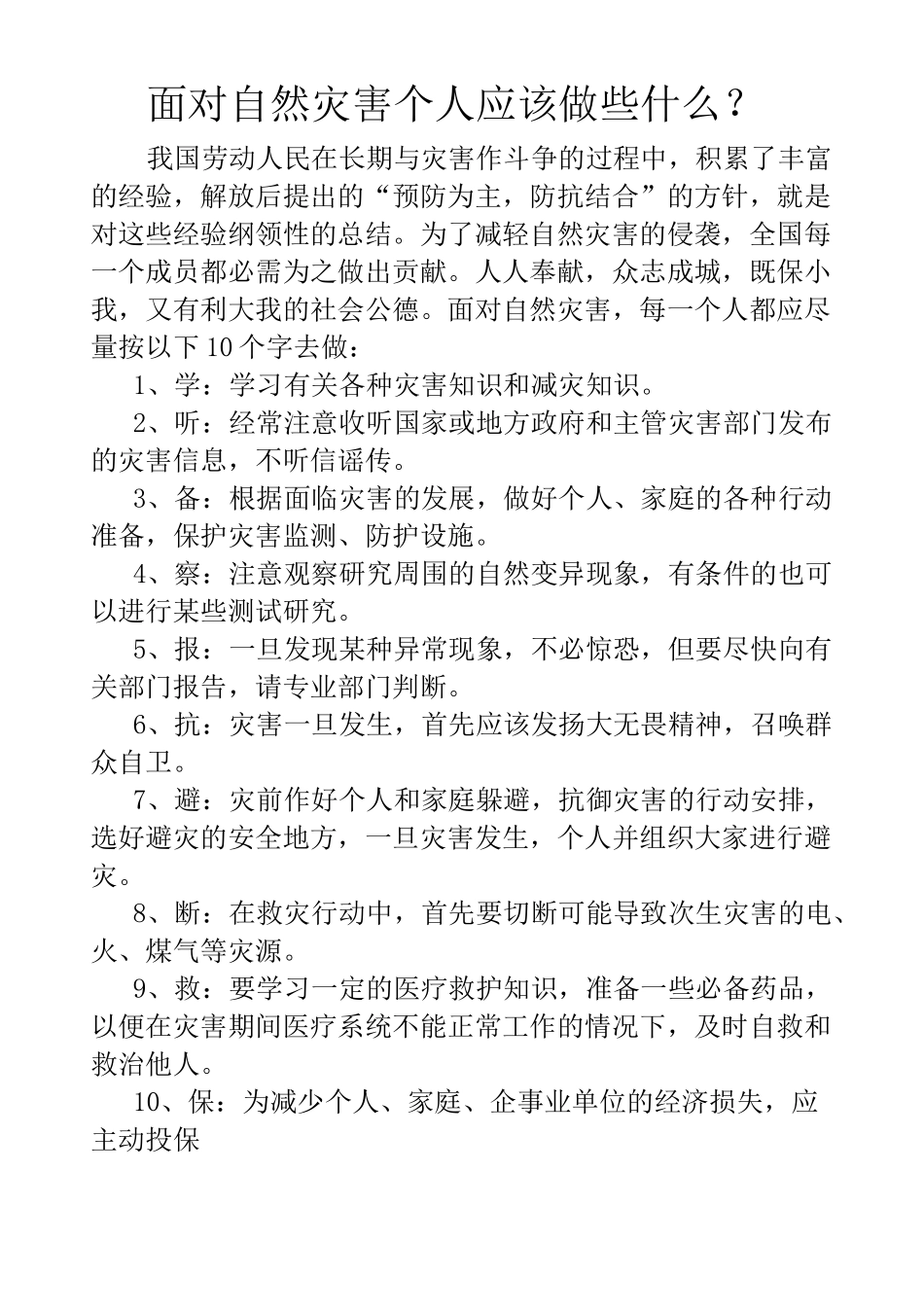 面对自然灾害个人应该做些什么？

我国劳动人民在长期与灾害作斗争的过程中，积累了丰富的经验，解放后提出的“预防为主，防抗结合”的方针，就是对这些经验纲领性的总结。为了减轻自然灾害的侵袭，全国每一个成员都必需为之做出贡献。人人奉献，众志成城，既保小我，又有利大我的社会公德。面对自然灾害，每一个人都应尽量按以下10个字去做：

1、学：学习有关各种灾害知识和减灾知识。

2、听：经常注意收听国家或地方政府和主管灾害部门发布的灾害信息，不听信谣传。

3、备：根据面临灾害的发展，做好个人、家庭的各种行动准备，保护灾害监测、防护设施。

4、察：注意观察研究周围的自然变异现象，有条件的也可以进行某些测试研究。

5、报：一旦发现某种异常现象，不必惊恐，但要尽快向有关部门报告，请专业部门判断。

6、抗：灾害一旦发生，首先应该发扬大无畏精神，召唤群众自卫。

7、避：灾前作好个人和家庭躲避，抗御灾害的行动安排，选好避灾的安全地方，一旦灾害发生，个人并组织大家进行避灾。

8、断：在救灾行动中，首先要切断可能导致次生灾害的电、火、煤气等灾源。

9、救：要学习一定的医疗救护知识，准备一些必备药品，以便在灾害期间医疗系统不能正常工作的情况下，及时自救和救治他人。

10、保：为减少个人、家庭、企事业单位的经济损失，应主动投保